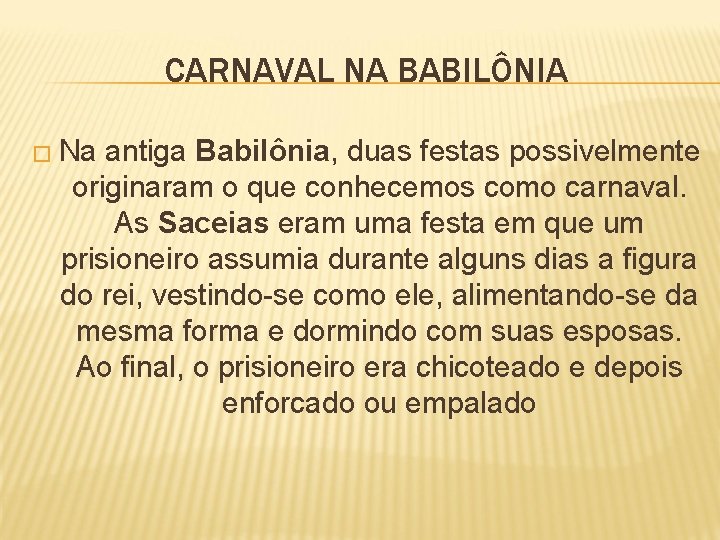 CARNAVAL NA BABILÔNIA

Na antiga Babilônia, duas festas possivelmente originaram o que conhecemos como carnaval. As Saceias eram uma festa em que um prisioneiro assumia durante alguns dias a figura do rei, vestindo-se como ele, alimentando-se da mesma forma e dormindo com suas esposas. Ao final, o prisioneiro era chicoteado e depois enforcado ou empalado